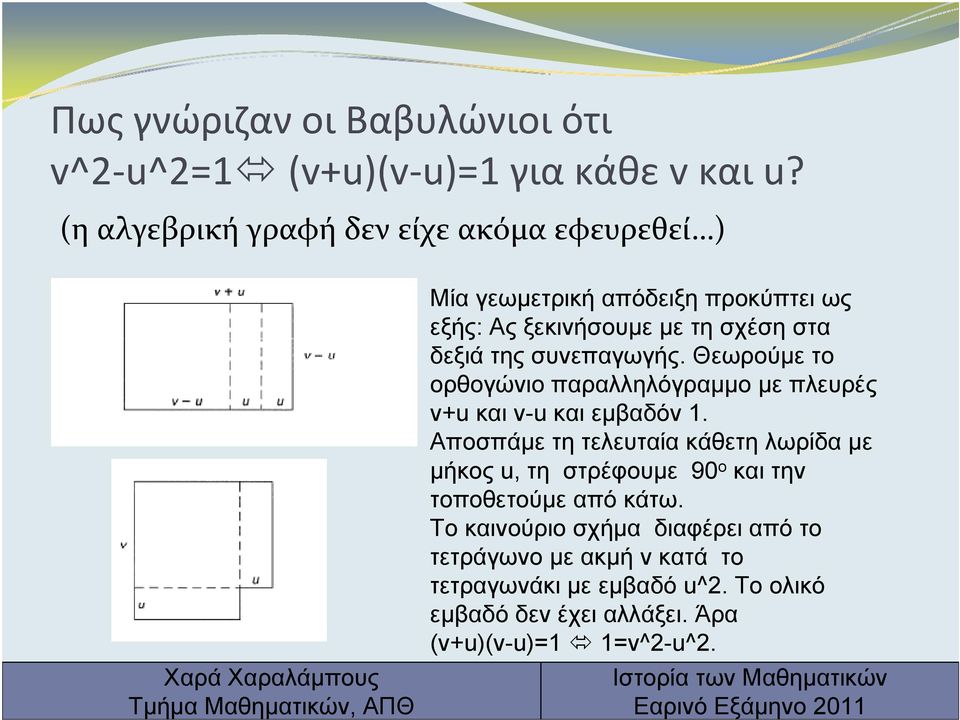 Πως γνώριζαν οι Βαβυλώνιοι ότι v^2-u^2=1⇔ (v+u)(v-u)=1 για κάθε v και u?

(η αλγεβρική γραφή δεν είχε ακόμα εφευρεθεί…)

v + u

v − u

v − u

u

u

v

u

u

Μία γεωμετρική απόδειξη προκύπτει ως εξής: Ας ξεκινήσουμε με τη σχέση στα δεξιά της συνεπαγωγής. Θεωρούμε το ορθογώνιο παραλληλόγραμμο με πλευρές v+u και v-u και εμβαδόν 1.
Αποσπάμε τη τελευταία κάθετη λωρίδα με μήκος u, τη στρέφουμε $90^o$ και την τοποθετούμε από κάτω.
Το καινούριο σχήμα διαφέρει από το τετράγωνο με ακμή v κατά το τετραγωνάκι με εμβαδό u^2. Το ολικό εμβαδό δεν έχει αλλάξει. Άρα (v+u)(v-u)=1 ⇔ 1=v^2-u^2.

Χαρά Χαραλάμπους
Τμήμα Μαθηματικών, ΑΠΘ

Ιστορία των Μαθηματικών
Εαρινό Εξάμηνο 2011